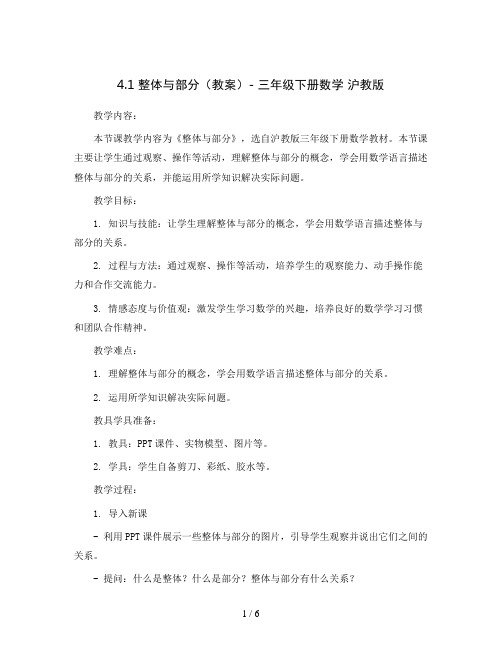 4.1 整体与部分（教案）- 三年级下册数学 沪教版

教学内容：

本节课教学内容为《整体与部分》，选自沪教版三年级下册数学教材。本节课主要让学生通过观察、操作等活动，理解整体与部分的概念，学会用数学语言描述整体与部分的关系，并能运用所学知识解决实际问题。

教学目标：

1. 知识与技能：让学生理解整体与部分的概念，学会用数学语言描述整体与部分的关系。

2. 过程与方法：通过观察、操作等活动，培养学生的观察能力、动手操作能力和合作交流能力。

3. 情感态度与价值观：激发学生学习数学的兴趣，培养良好的数学学习习惯和团队合作精神。

教学难点：

1. 理解整体与部分的概念，学会用数学语言描述整体与部分的关系。

2. 运用所学知识解决实际问题。

教具学具准备：

1. 教具：PPT 课件、实物模型、图片等。

2. 学具：学生自备剪刀、彩纸、胶水等。

教学过程：

1. 导入新课

- 利用 PPT 课件展示一些整体与部分的图片，引导学生观察并说出它们之间的关系。

- 提问：什么是整体？什么是部分？整体与部分有什么关系？

1 / 6